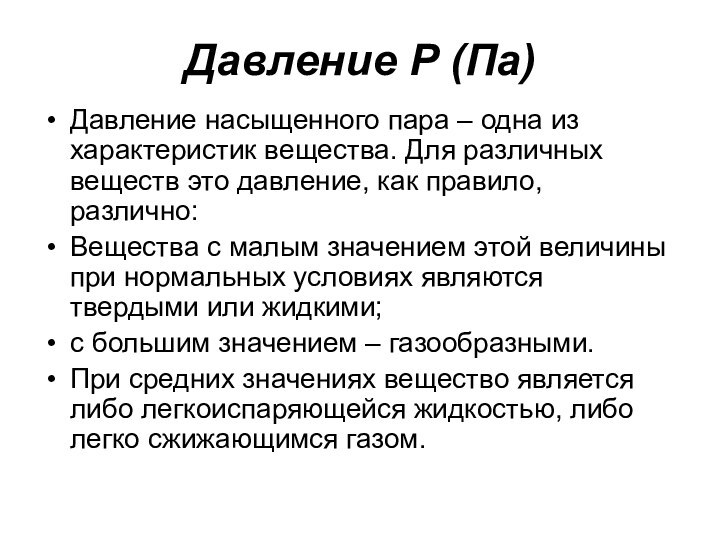 Давление P (Па)

• Давление насыщенного пара – одна из характеристик вещества. Для различных веществ это давление, как правило, различно:

• Вещества с малым значением этой величины при нормальных условиях являются твердыми или жидкими;

• с большим значением – газообразными.

• При средних значениях вещество является либо легкоиспаряющейся жидкостью, либо легко сжижающимся газом.